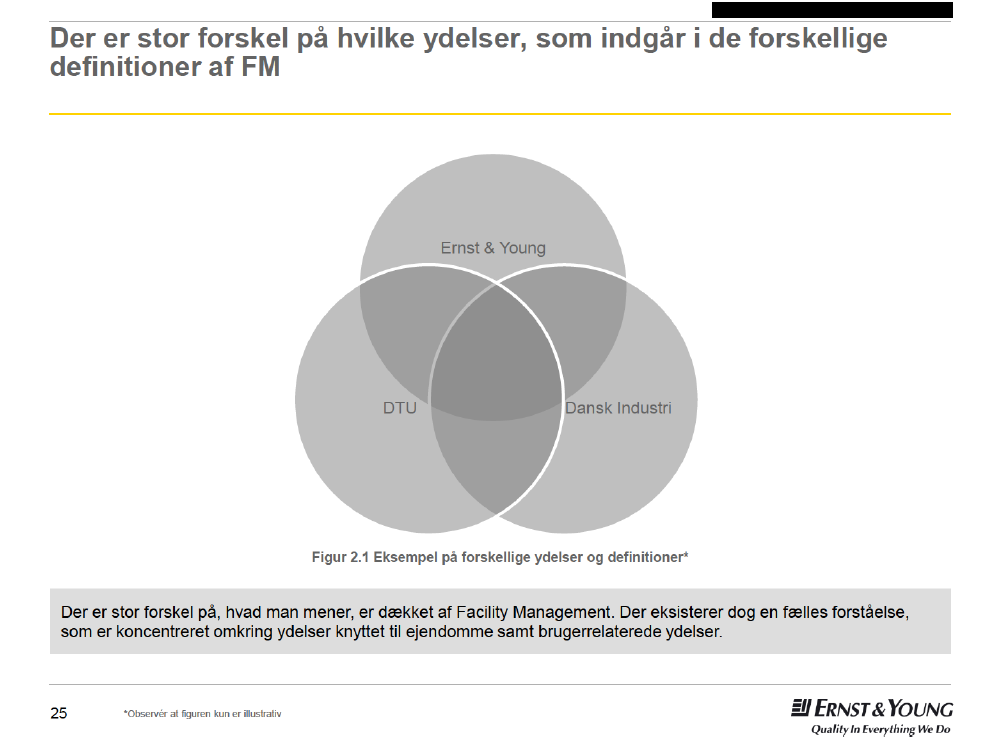 Der er stor forskel på hvilke ydelser, som indgår i de forskellige definitioner af FM

Ernst & Young

DTU

Dansk Industri

Figur 2.1 Eksempel på forskellige ydelser og definitioner*

Der er stor forskel på, hvad man mener, er dækket af Facility Management. Der eksisterer dog en fælles forståelse, som er koncentreret omkring ydelser knyttet til ejendomme samt brugerrelaterede ydelser.

25

*Observér at figuren kun er illustrativ

ERNST & YOUNG
Quality In Everything We Do